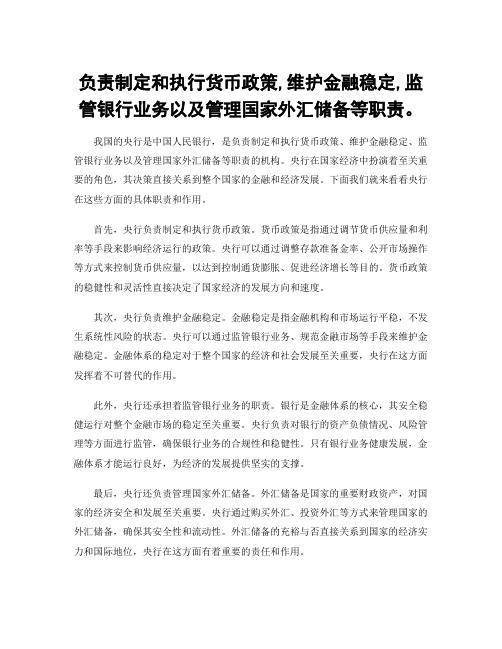 负责制定和执行货币政策,维护金融稳定,监管银行业务以及管理国家外汇储备等职责。

我国的央行是中国人民银行，是负责制定和执行货币政策、维护金融稳定、监管银行业务以及管理国家外汇储备等职责的机构。央行在国家经济中扮演着至关重要的角色，其决策直接关系到整个国家的金融和经济发展。下面我们就来看看央行在这些方面的具体职责和作用。

首先，央行负责制定和执行货币政策。货币政策是指通过调节货币供应量和利率等手段来影响经济运行的政策。央行可以通过调整存款准备金率、公开市场操作等方式来控制货币供应量，以达到控制通货膨胀、促进经济增长等目的。货币政策的稳健性和灵活性直接决定了国家经济的发展方向和速度。

其次，央行负责维护金融稳定。金融稳定是指金融机构和市场运行平稳，不发生系统性风险的状态。央行可以通过监管银行业务、规范金融市场等手段来维护金融稳定。金融体系的稳定对于整个国家的经济和社会发展至关重要，央行在这方面发挥着不可替代的作用。

此外，央行还承担着监管银行业务的职责。银行是金融体系的核心，其安全稳健运行对整个金融市场的稳定至关重要。央行负责对银行的资产负债情况、风险管理等方面进行监管，确保银行业务的合规性和稳健性。只有银行业务健康发展，金融体系才能运行良好，为经济的发展提供坚实的支撑。

最后，央行还负责管理国家外汇储备。外汇储备是国家的重要财政资产，对国家的经济安全和发展至关重要。央行通过购买外汇、投资外汇等方式来管理国家的外汇储备，确保其安全性和流动性。外汇储备的充裕与否直接关系到国家的经济实力和国际地位，央行在这方面有着重要的责任和作用。